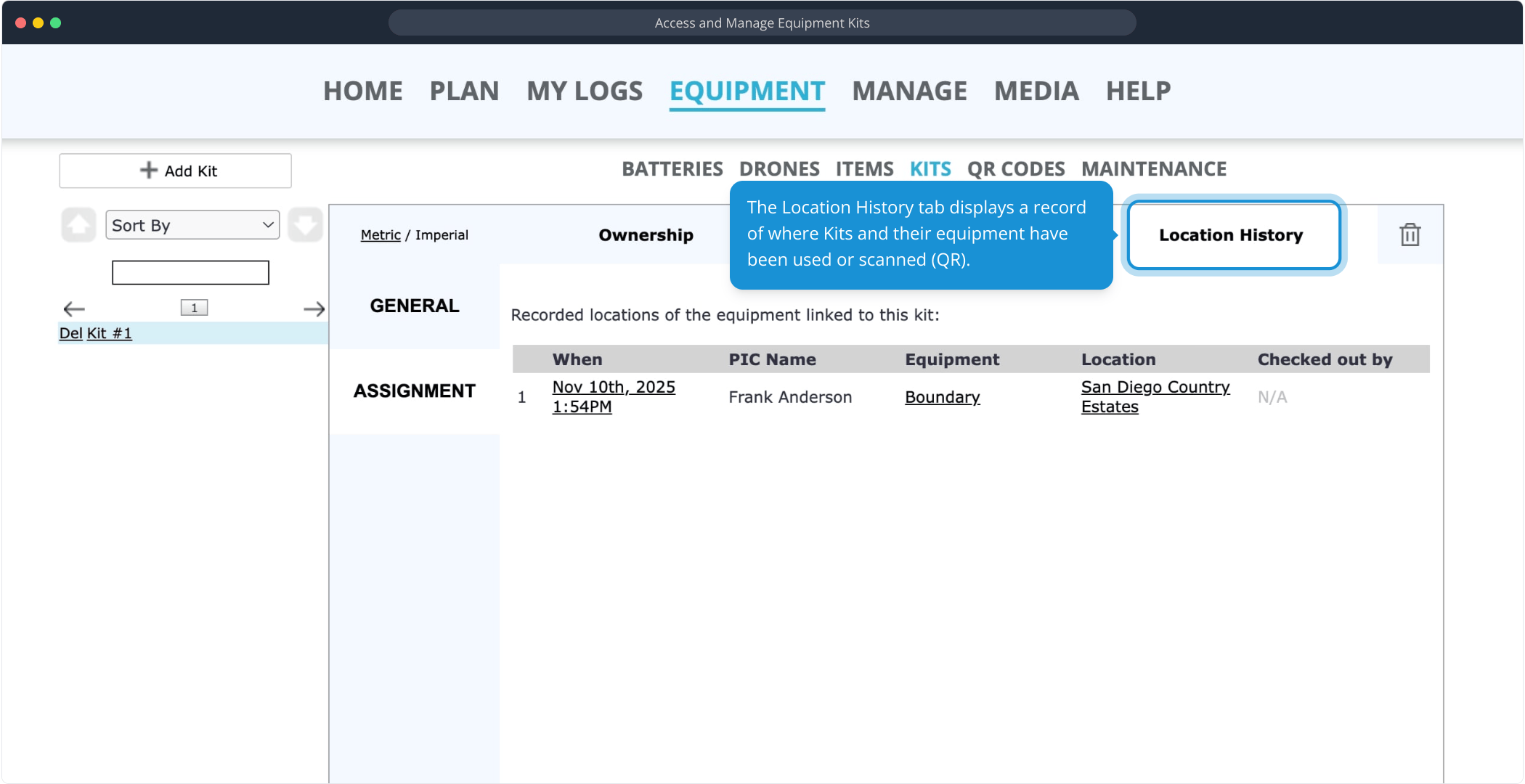 Access and Manage Equipment Kits

HOME PLAN MY LOGS EQUIPMENT MANAGE MEDIA HELP

+ Add Kit

BATTERIES DRONES ITEMS KITS QR CODES MAINTENANCE

Sort By

1

Del Kit #1

Metric / Imperial

Ownership

The Location History tab displays a record of where Kits and their equipment have been used or scanned (QR).

Location History

GENERAL

ASSIGNMENT

Recorded locations of the equipment linked to this kit:

| | When | PIC Name | Equipment | Location | Checked out by |
|---|---|---|---|---|---|
| 1 | Nov 10th, 2025 1:54PM | Frank Anderson | Boundary | San Diego Country Estates | N/A |